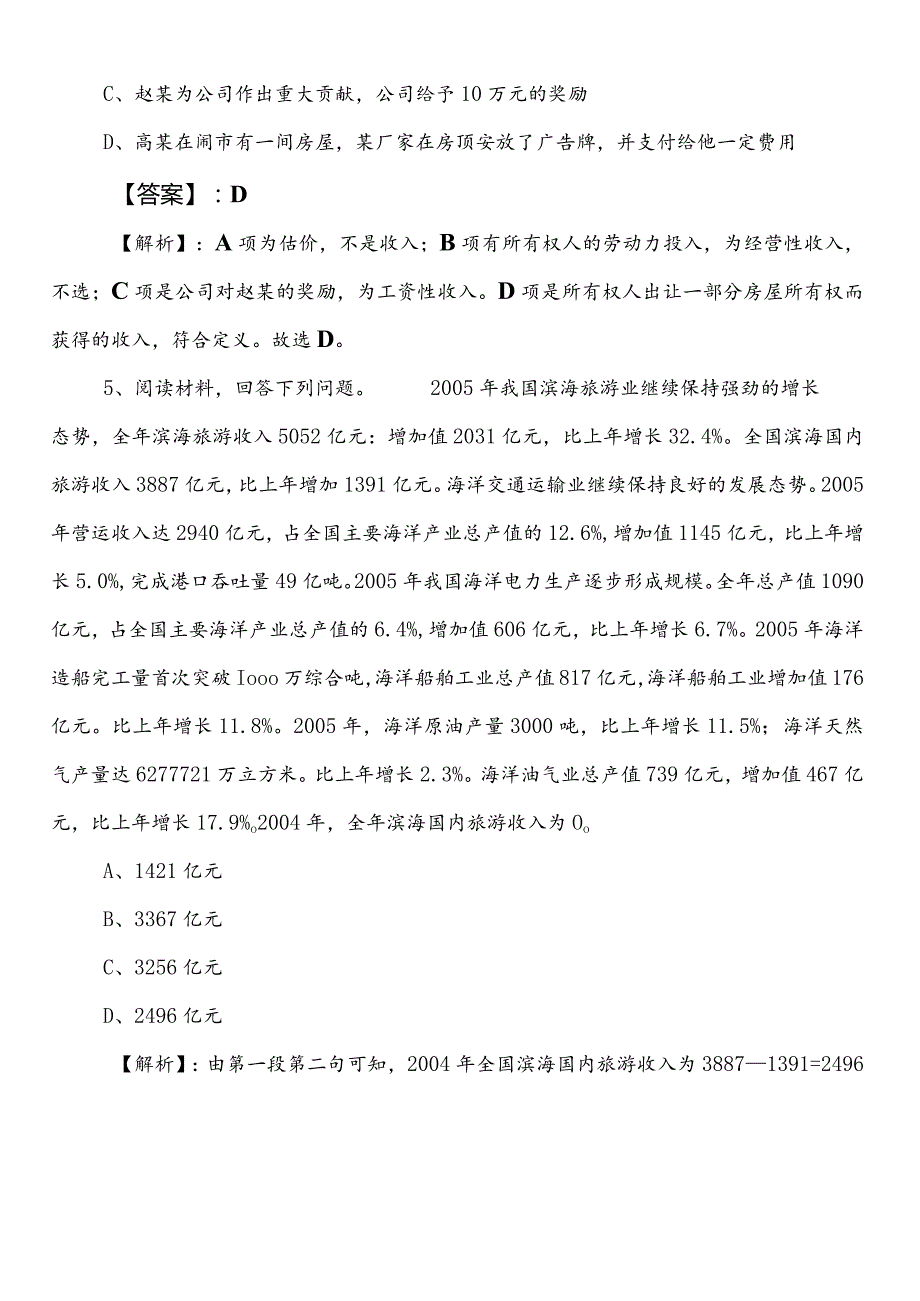 C、赵某为公司作出重大贡献，公司给予10万元的奖励

D、高某在闹市有一间房屋，某厂家在房顶安放了广告牌，并支付给他一定费用

【答案】：D

【解析】：A项为估价，不是收入；B项有所有权人的劳动力投入，为经营性收入，不选；C项是公司对赵某的奖励，为工资性收入。D项是所有权人出让一部分房屋所有权而获得的收入，符合定义。故选D。

5、阅读材料，回答下列问题。 2005年我国滨海旅游业继续保持强劲的增长态势，全年滨海旅游收入5052亿元：增加值2031亿元，比上年增长32.4%。全国滨海国内旅游收入3887亿元，比上年增加1391亿元。海洋交通运输业继续保持良好的发展态势。2005年营运收入达2940亿元，占全国主要海洋产业总产值的12.6%，增加值1145亿元，比上年增长5.0%，完成港口吞吐量49亿吨。2005年我国海洋电力生产逐步形成规模。全年总产值1090亿元，占全国主要海洋产业总产值的6.4%，增加值606亿元，比上年增长6.7%。2005年海洋造船完工量首次突破Iooo万综合吨，海洋船舶工业总产值817亿元，海洋船舶工业增加值176亿元。比上年增长11.8%。2005年，海洋原油产量3000吨，比上年增长11.5%；海洋天然气产量达6277721万立方米。比上年增长2.3%。海洋油气业总产值739亿元，增加值467亿元，比上年增长17.9%。2004年，全年滨海国内旅游收入为0。

A、1421亿元

B、3367亿元

C、3256亿元

D、2496亿元

【解析】：由第一段第二句可知，2004年全国滨海国内旅游收入为3887—1391=2496